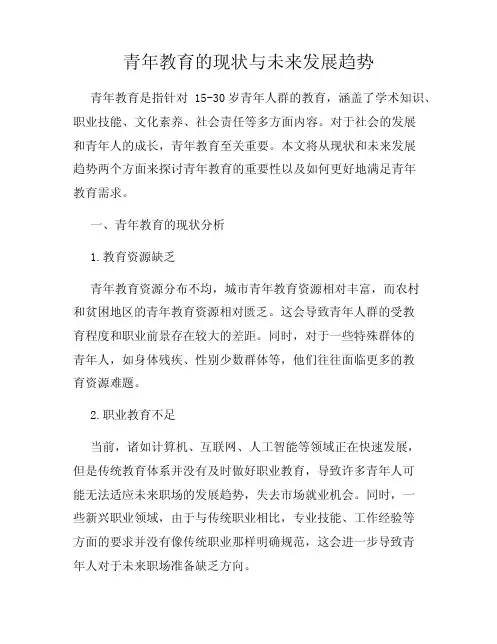 青年教育的现状与未来发展趋势

青年教育是指针对 15-30 岁青年人群的教育，涵盖了学术知识、职业技能、文化素养、社会责任等多方面内容。对于社会的发展和青年人的成长，青年教育至关重要。本文将从现状和未来发展趋势两个方面来探讨青年教育的重要性以及如何更好地满足青年教育需求。

一、青年教育的现状分析

1.教育资源缺乏

青年教育资源分布不均，城市青年教育资源相对丰富，而农村和贫困地区的青年教育资源相对匮乏。这会导致青年人群的受教育程度和职业前景存在较大的差距。同时，对于一些特殊群体的青年人，如身体残疾、性别少数群体等，他们往往面临更多的教育资源难题。

2.职业教育不足

当前，诸如计算机、互联网、人工智能等领域正在快速发展，但是传统教育体系并没有及时做好职业教育，导致许多青年人可能无法适应未来职场的发展趋势，失去市场就业机会。同时，一些新兴职业领域，由于与传统职业相比，专业技能、工作经验等方面的要求并没有像传统职业那样明确规范，这会进一步导致青年人对于未来职场准备缺乏方向。